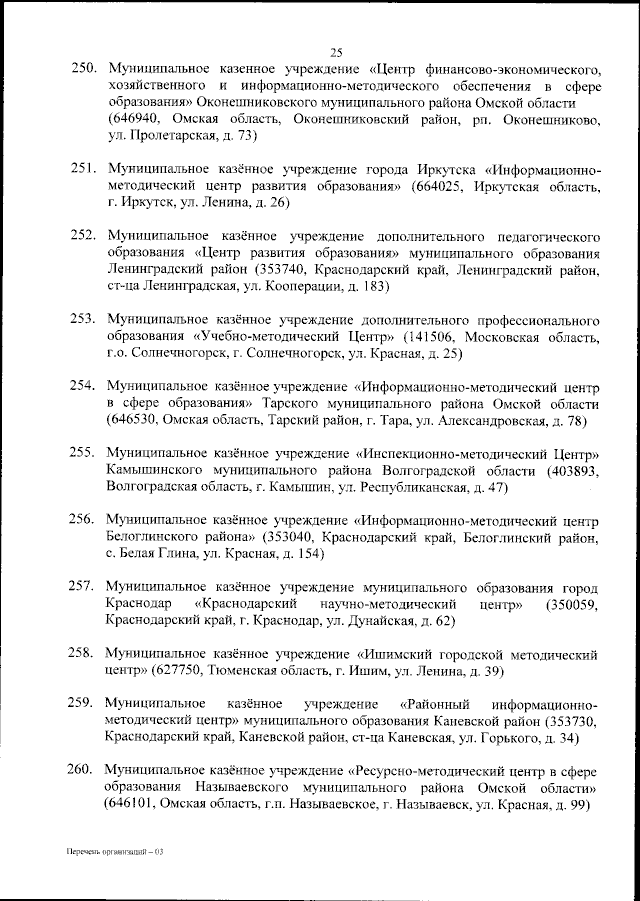 25

250. Муниципальное казенное учреждение «Центр финансово-экономического, хозяйственного и информационно-методического обеспечения в сфере образования» Оконешниковского муниципального района Омской области (646940, Омская область, Оконешниковский район, рп. Оконешниково, ул. Пролетарская, д. 73)

251. Муниципальное казённое учреждение города Иркутска «Информационно-методический центр развития образования» (664025, Иркутская область, г. Иркутск, ул. Ленина, д. 26)

252. Муниципальное казённое учреждение дополнительного педагогического образования «Центр развития образования» муниципального образования Ленинградский район (353740, Краснодарский край, Ленинградский район, ст-ца Ленинградская, ул. Кооперации, д. 183)

253. Муниципальное казённое учреждение дополнительного профессионального образования «Учебно-методический Центр» (141506, Московская область, г.о. Солнечногорск, г. Солнечногорск, ул. Красная, д. 25)

254. Муниципальное казённое учреждение «Информационно-методический центр в сфере образования» Тарского муниципального района Омской области (646530, Омская область, Тарский район, г. Тара, ул. Александровская, д. 78)

255. Муниципальное казённое учреждение «Инспекционно-методический Центр» Камышинского муниципального района Волгоградской области (403893, Волгоградская область, г. Камышин, ул. Республиканская, д. 47)

256. Муниципальное казённое учреждение «Информационно-методический центр Белоглинского района» (353040, Краснодарский край, Белоглинский район, с. Белая Глина, ул. Красная, д. 154)

257. Муниципальное казённое учреждение муниципального образования город Краснодар «Краснодарский научно-методический центр» (350059, Краснодарский край, г. Краснодар, ул. Дунайская, д. 62)

258. Муниципальное казённое учреждение «Ишимский городской методический центр» (627750, Тюменская область, г. Ишим, ул. Ленина, д. 39)

259. Муниципальное казённое учреждение «Районный информационно-методический центр» муниципального образования Каневской район (353730, Краснодарский край, Каневской район, ст-ца Каневская, ул. Горького, д. 34)

260. Муниципальное казённое учреждение «Ресурсно-методический центр в сфере образования Называевского муниципального района Омской области» (646101, Омская область, г.п. Называевское, г. Называевск, ул. Красная, д. 99)

Перечень организаций – 03